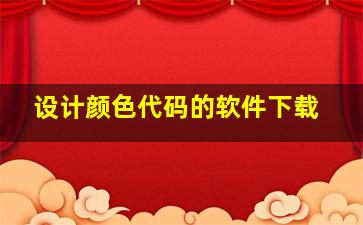 设计颜色代码的软件下载